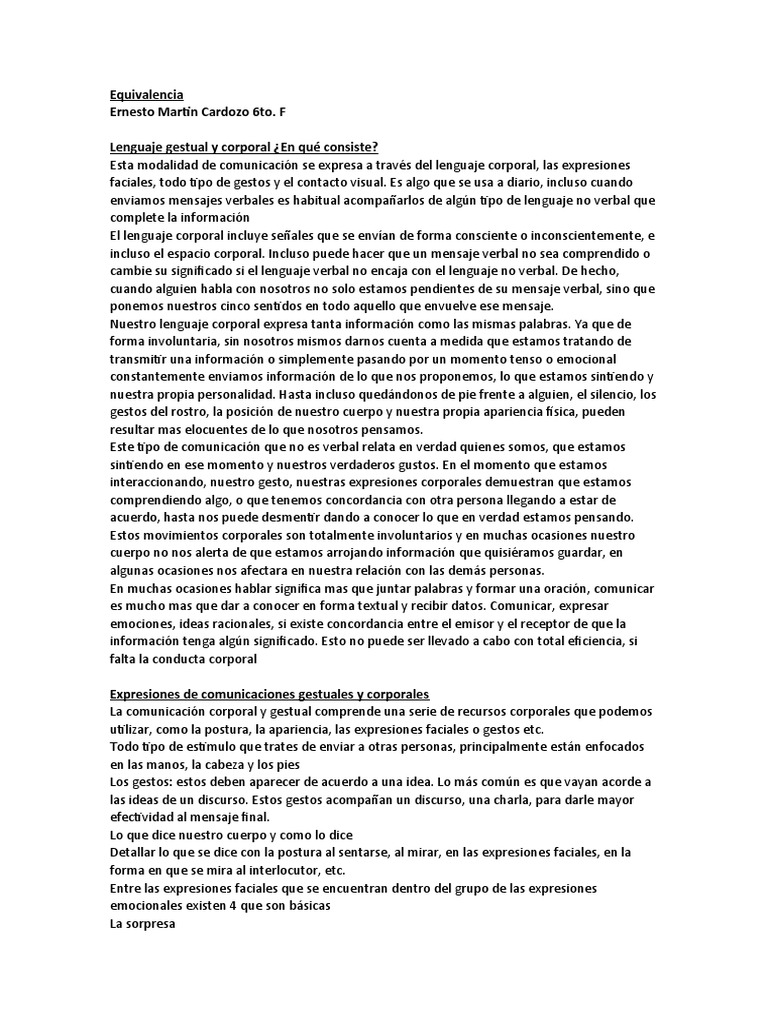 Equivalencia
Ernesto Martín Cardozo 6to. F

Lenguaje gestual y corporal ¿En qué consiste?
Esta modalidad de comunicación se expresa a través del lenguaje corporal, las expresiones faciales, todo tipo de gestos y el contacto visual. Es algo que se usa a diario, incluso cuando enviamos mensajes verbales es habitual acompañarlos de algún tipo de lenguaje no verbal que complete la información
El lenguaje corporal incluye señales que se envían de forma consciente o inconscientemente, e incluso el espacio corporal. Incluso puede hacer que un mensaje verbal no sea comprendido o cambie su significado si el lenguaje verbal no encaja con el lenguaje no verbal. De hecho, cuando alguien habla con nosotros no solo estamos pendientes de su mensaje verbal, sino que ponemos nuestros cinco sentidos en todo aquello que envuelve ese mensaje.
Nuestro lenguaje corporal expresa tanta información como las mismas palabras. Ya que de forma involuntaria, sin nosotros mismos darnos cuenta a medida que estamos tratando de transmitir una información o simplemente pasando por un momento tenso o emocional constantemente enviamos información de lo que nos proponemos, lo que estamos sintiendo y nuestra propia personalidad. Hasta incluso quedándonos de pie frente a alguien, el silencio, los gestos del rostro, la posición de nuestro cuerpo y nuestra propia apariencia física, pueden resultar mas elocuentes de lo que nosotros pensamos.
Este tipo de comunicación que no es verbal relata en verdad quienes somos, que estamos sintiendo en ese momento y nuestros verdaderos gustos. En el momento que estamos interaccionando, nuestro gesto, nuestras expresiones corporales demuestran que estamos comprendiendo algo, o que tenemos concordancia con otra persona llegando a estar de acuerdo, hasta nos puede desmentir dando a conocer lo que en verdad estamos pensando.
Estos movimientos corporales son totalmente involuntarios y en muchas ocasiones nuestro cuerpo no nos alerta de que estamos arrojando información que quisiéramos guardar, en algunas ocasiones nos afectara en nuestra relación con las demás personas.
En muchas ocasiones hablar significa mas que juntar palabras y formar una oración, comunicar es mucho mas que dar a conocer en forma textual y recibir datos. Comunicar, expresar emociones, ideas racionales, si existe concordancia entre el emisor y el receptor de que la información tenga algún significado. Esto no puede ser llevado a cabo con total eficiencia, si falta la conducta corporal

Expresiones de comunicaciones gestuales y corporales
La comunicación corporal y gestual comprende una serie de recursos corporales que podemos utilizar, como la postura, la apariencia, las expresiones faciales o gestos etc.
Todo tipo de estímulo que trates de enviar a otras personas, principalmente están enfocados en las manos, la cabeza y los pies
Los gestos: estos deben aparecer de acuerdo a una idea. Lo más común es que vayan acorde a las ideas de un discurso. Estos gestos acompañan un discurso, una charla, para darle mayor efectividad al mensaje final.
Lo que dice nuestro cuerpo y como lo dice
Detallar lo que se dice con la postura al sentarse, al mirar, en las expresiones faciales, en la forma en que se mira al interlocutor, etc.
Entre las expresiones faciales que se encuentran dentro del grupo de las expresiones emocionales existen 4 que son básicas
La sorpresa